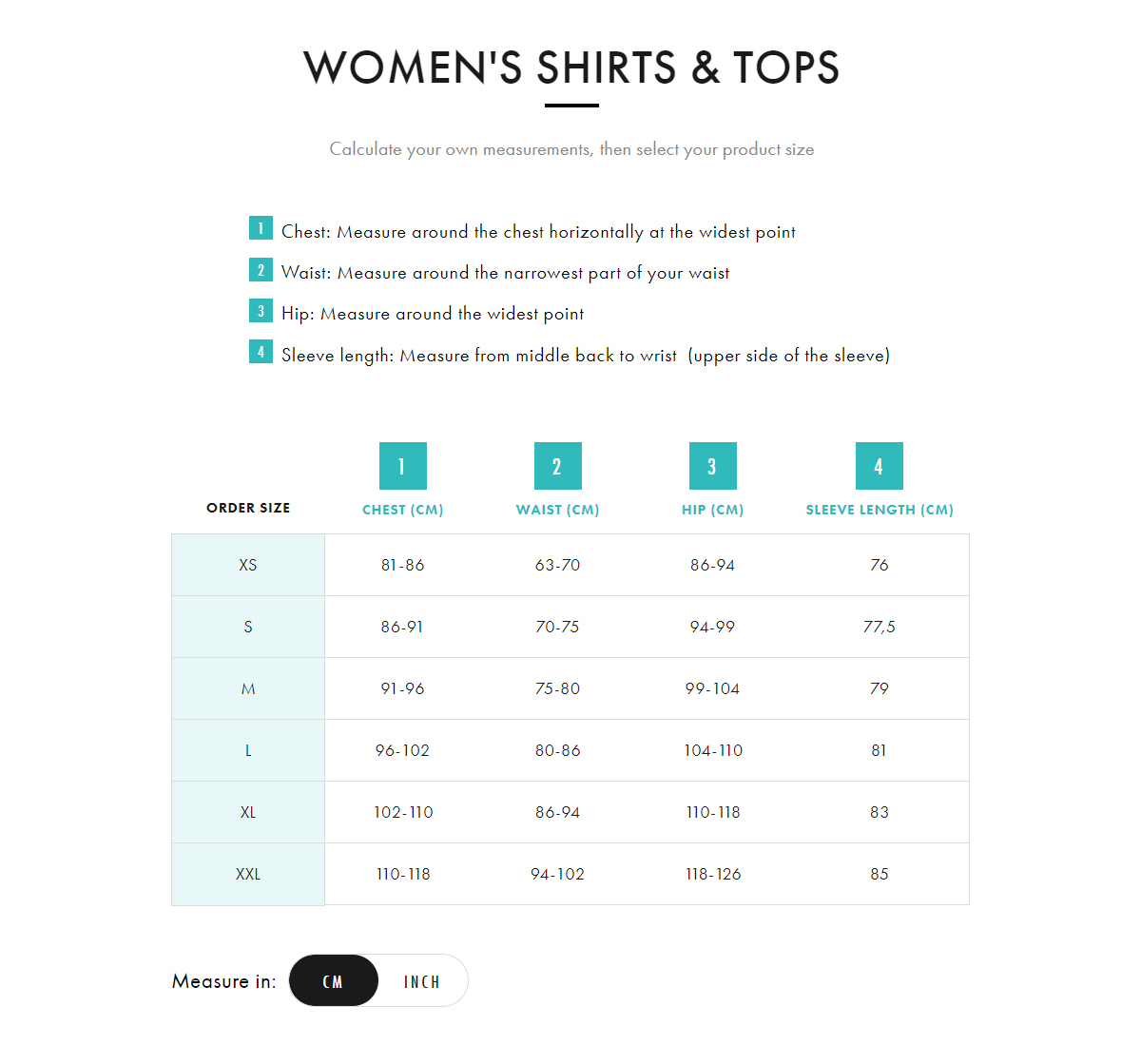 WOMEN'S SHIRTS & TOPS

Calculate your own measurements, then select your product size

1 Chest: Measure around the chest horizontally at the widest point

2 Waist: Measure around the narrowest part of your waist

3 Hip: Measure around the widest point

4 Sleeve length: Measure from middle back to wrist (upper side of the sleeve)

| ORDER SIZE | 1 CHEST (CM) | 2 WAIST (CM) | 3 HIP (CM) | 4 SLEEVE LENGTH (CM) |
|---|---|---|---|---|
| XS | 81-86 | 63-70 | 86-94 | 76 |
| S | 86-91 | 70-75 | 94-99 | 77,5 |
| M | 91-96 | 75-80 | 99-104 | 79 |
| L | 96-102 | 80-86 | 104-110 | 81 |
| XL | 102-110 | 86-94 | 110-118 | 83 |
| XXL | 110-118 | 94-102 | 118-126 | 85 |

Measure in: CM INCH